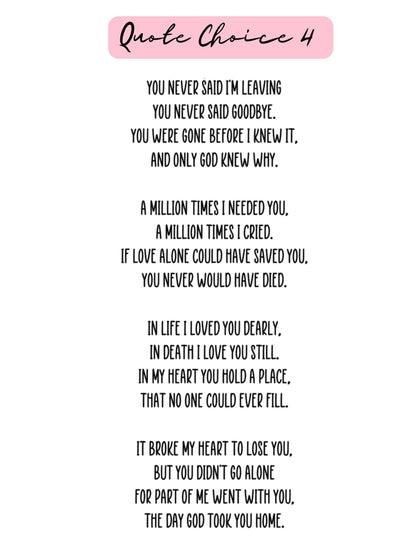 Quote Choice 4

YOU NEVER SAID I'M LEAVING
YOU NEVER SAID GOODBYE.
YOU WERE GONE BEFORE I KNEW IT,
AND ONLY GOD KNEW WHY.

A MILLION TIMES I NEEDED YOU,
A MILLION TIMES I CRIED.
IF LOVE ALONE COULD HAVE SAVED YOU,
YOU NEVER WOULD HAVE DIED.

IN LIFE I LOVED YOU DEARLY,
IN DEATH I LOVE YOU STILL.
IN MY HEART YOU HOLD A PLACE,
THAT NO ONE COULD EVER FILL.

IT BROKE MY HEART TO LOSE YOU,
BUT YOU DIDN'T GO ALONE
FOR PART OF ME WENT WITH YOU,
THE DAY GOD TOOK YOU HOME.